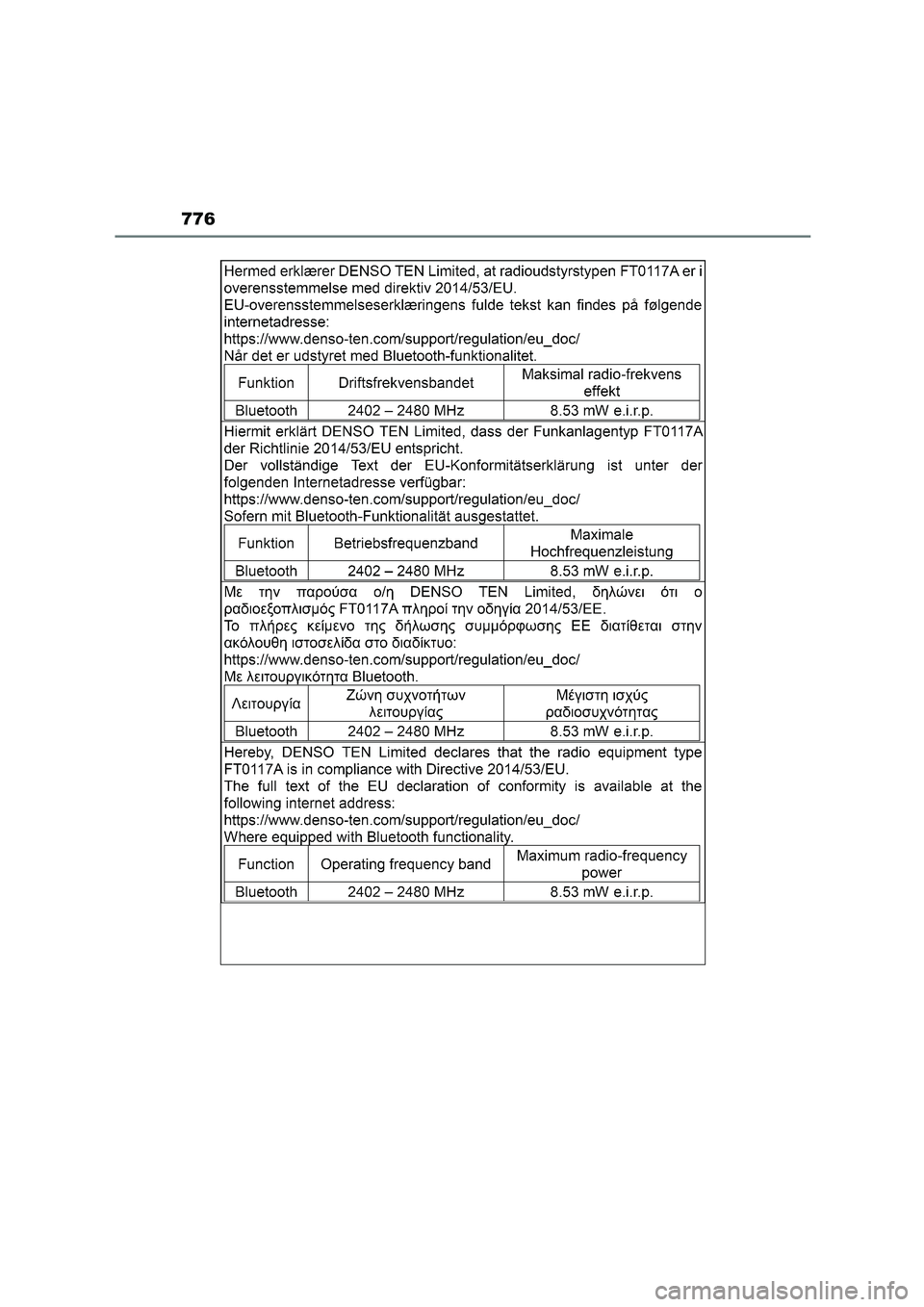 776

Hermed erklærer DENSO TEN Limited, at radioudstyrstypen FT0117A er i overensstemmelse med direktiv 2014/53/EU.
EU-overensstemmelseserklæringens fulde tekst kan findes på følgende internetadresse:
https://www.denso-ten.com/support/regulation/eu_doc/
Når det er udstyret med Bluetooth-funktionalitet.

| Funktion | Driftsfrekvensbandet | Maksimal radio-frekvens effekt |
|---|---|---|
| Bluetooth | 2402 – 2480 MHz | 8.53 mW e.i.r.p. |

Hiermit erklärt DENSO TEN Limited, dass der Funkanlagentyp FT0117A der Richtlinie 2014/53/EU entspricht.
Der vollständige Text der EU-Konformitätserklärung ist unter der folgenden Internetadresse verfügbar:
https://www.denso-ten.com/support/regulation/eu_doc/
Sofern mit Bluetooth-Funktionalität ausgestattet.

| Funktion | Betriebsfrequenzband | Maximale Hochfrequenzleistung |
|---|---|---|
| Bluetooth | 2402 – 2480 MHz | 8.53 mW e.i.r.p. |

Με την παρούσα ο/η DENSO TEN Limited, δηλώνει ότι ο ραδιοεξοπλισμός FT0117A πληροί την οδηγία 2014/53/ΕΕ.
Το πλήρες κείμενο της δήλωσης συμμόρφωσης ΕΕ διατίθεται στην ακόλουθη ιστοσελίδα στο διαδίκτυο:
https://www.denso-ten.com/support/regulation/eu_doc/
Με λειτουργικότητα Bluetooth.

| Λειτουργία | Ζώνη συχνοτήτων λειτουργίας | Μέγιστη ισχύς ραδιοσυχνότητας |
|---|---|---|
| Bluetooth | 2402 – 2480 MHz | 8.53 mW e.i.r.p. |

Hereby, DENSO TEN Limited declares that the radio equipment type FT0117A is in compliance with Directive 2014/53/EU.
The full text of the EU declaration of conformity is available at the following internet address:
https://www.denso-ten.com/support/regulation/eu_doc/
Where equipped with Bluetooth functionality.

| Function | Operating frequency band | Maximum radio-frequency power |
|---|---|---|
| Bluetooth | 2402 – 2480 MHz | 8.53 mW e.i.r.p. |

carmanualsonline.info